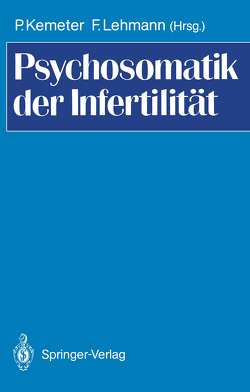 P. Kemeter F. Lehmann (Hrsg.)

Psychosomatik der Infertilität

Springer-Verlag